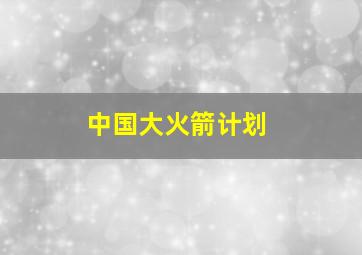 中国大火箭计划